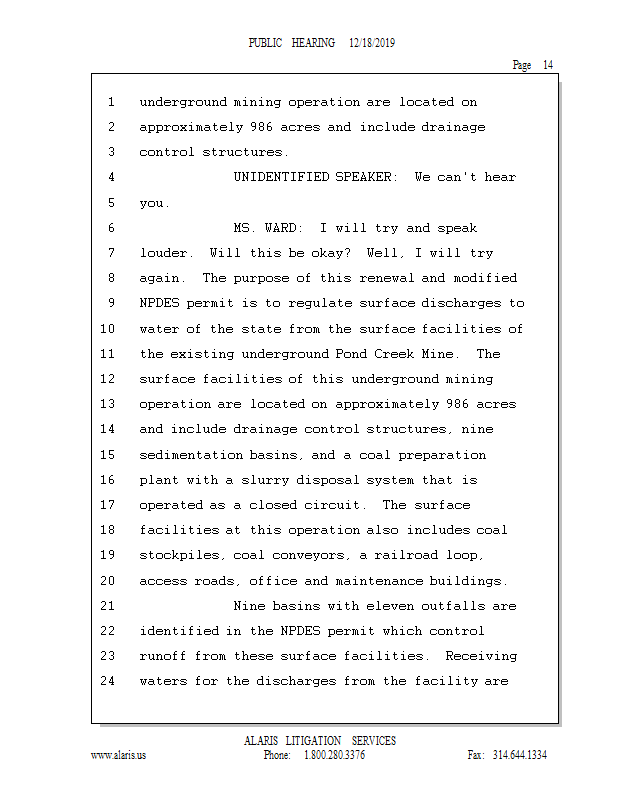 PUBLIC HEARING 12/18/2019

Page 14

1 underground mining operation are located on
2 approximately 986 acres and include drainage
3 control structures.
4 UNIDENTIFIED SPEAKER: We can't hear
5 you.
6 MS. WARD: I will try and speak
7 louder. Will this be okay? Well, I will try
8 again. The purpose of this renewal and modified
9 NPDES permit is to regulate surface discharges to
10 water of the state from the surface facilities of
11 the existing underground Pond Creek Mine. The
12 surface facilities of this underground mining
13 operation are located on approximately 986 acres
14 and include drainage control structures, nine
15 sedimentation basins, and a coal preparation
16 plant with a slurry disposal system that is
17 operated as a closed circuit. The surface
18 facilities at this operation also includes coal
19 stockpiles, coal conveyors, a railroad loop,
20 access roads, office and maintenance buildings.
21 Nine basins with eleven outfalls are
22 identified in the NPDES permit which control
23 runoff from these surface facilities. Receiving
24 waters for the discharges from the facility are

ALARIS LITIGATION SERVICES
www.alaris.us Phone: 1.800.280.3376 Fax: 314.644.1334